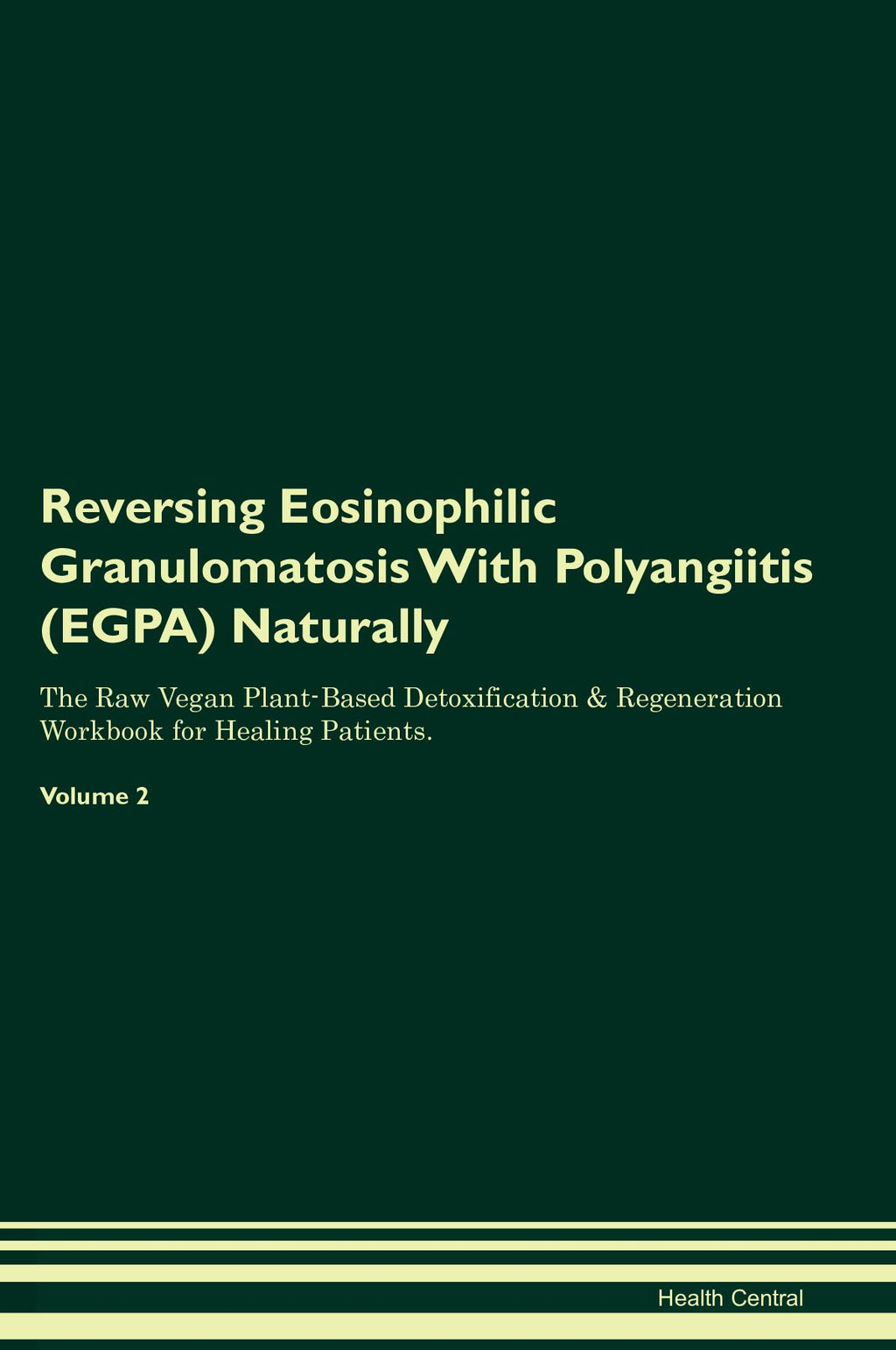 Reversing Eosinophilic Granulomatosis With Polyangiitis (EGPA) Naturally

The Raw Vegan Plant-Based Detoxification & Regeneration Workbook for Healing Patients.

Volume 2

Health Central